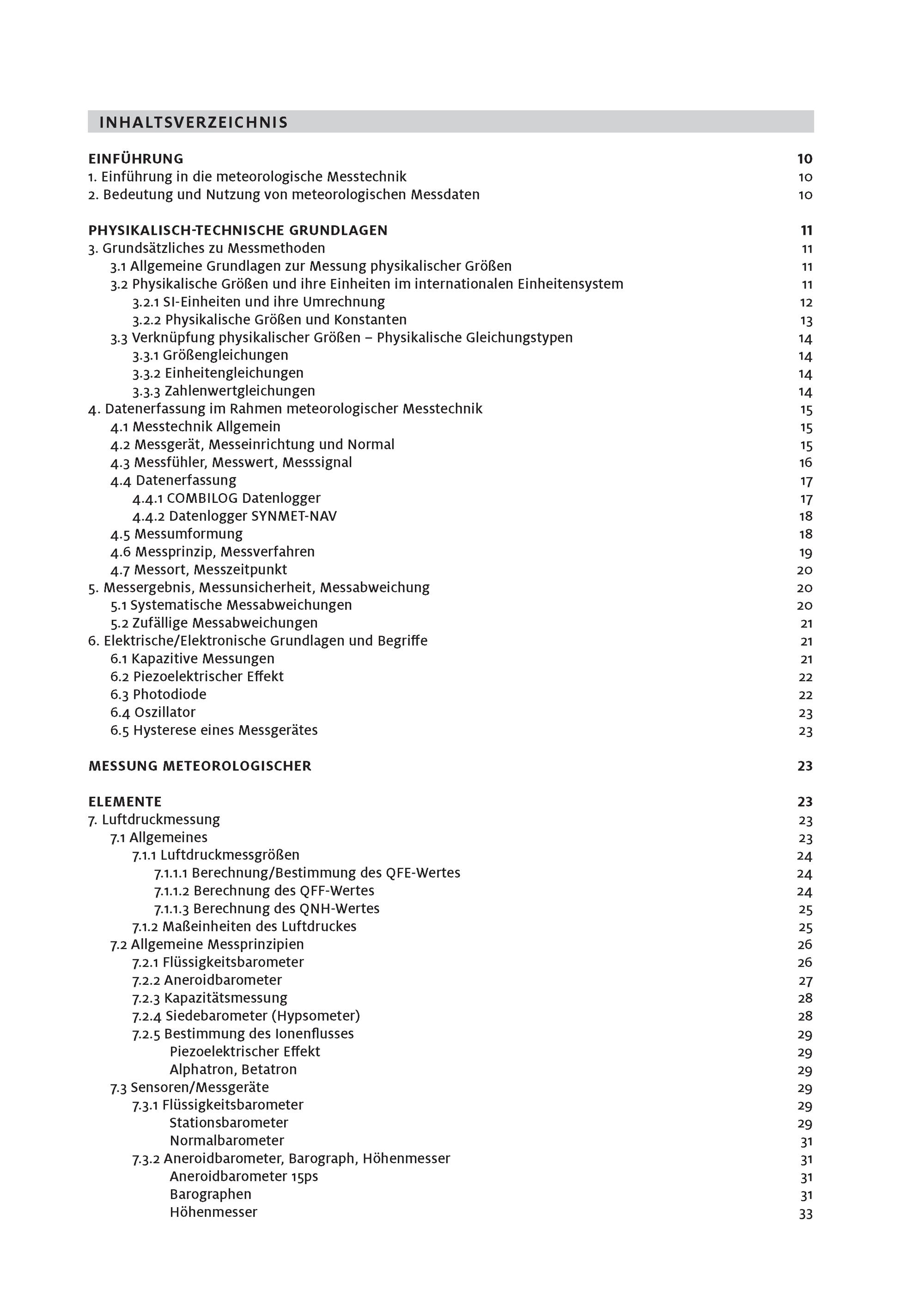 INHALTSVERZEICHNIS

EINFÜHRUNG 10
1. Einführung in die meteorologische Messtechnik 10
2. Bedeutung und Nutzung von meteorologischen Messdaten 10

PHYSIKALISCH-TECHNISCHE GRUNDLAGEN 11
3. Grundsätzliches zu Messmethoden 11
3.1 Allgemeine Grundlagen zur Messung physikalischer Größen 11
3.2 Physikalische Größen und ihre Einheiten im internationalen Einheitensystem 11
3.2.1 SI-Einheiten und ihre Umrechnung 12
3.2.2 Physikalische Größen und Konstanten 13
3.3 Verknüpfung physikalischer Größen – Physikalische Gleichungstypen 14
3.3.1 Größengleichungen 14
3.3.2 Einheitengleichungen 14
3.3.3 Zahlenwertgleichungen 14
4. Datenerfassung im Rahmen meteorologischer Messtechnik 15
4.1 Messtechnik Allgemein 15
4.2 Messgerät, Messeinrichtung und Normal 15
4.3 Messfühler, Messwert, Messsignal 16
4.4 Datenerfassung 17
4.4.1 COMBILOG Datenlogger 17
4.4.2 Datenlogger SYNMET-NAV 18
4.5 Messumformung 18
4.6 Messprinzip, Messverfahren 19
4.7 Messort, Messzeitpunkt 20
5. Messergebnis, Messunsicherheit, Messabweichung 20
5.1 Systematische Messabweichungen 20
5.2 Zufällige Messabweichungen 21
6. Elektrische/Elektronische Grundlagen und Begriffe 21
6.1 Kapazitive Messungen 21
6.2 Piezoelektrischer Effekt 22
6.3 Photodiode 22
6.4 Oszillator 23
6.5 Hysterese eines Messgerätes 23

MESSUNG METEOROLOGISCHER 23

ELEMENTE 23
7. Luftdruckmessung 23
7.1 Allgemeines 23
7.1.1 Luftdruckmessgrößen 24
7.1.1.1 Berechnung/Bestimmung des QFE-Wertes 24
7.1.1.2 Berechnung des QFF-Wertes 24
7.1.1.3 Berechnung des QNH-Wertes 25
7.1.2 Maßeinheiten des Luftdruckes 25
7.2 Allgemeine Messprinzipien 26
7.2.1 Flüssigkeitsbarometer 26
7.2.2 Aneroidbarometer 27
7.2.3 Kapazitätsmessung 28
7.2.4 Siedebarometer (Hypsometer) 28
7.2.5 Bestimmung des Ionenflusses 29
Piezoelektrischer Effekt 29
Alphatron, Betatron 29
7.3 Sensoren/Messgeräte 29
7.3.1 Flüssigkeitsbarometer 29
Stationsbarometer 29
Normalbarometer 31
7.3.2 Aneroidbarometer, Barograph, Höhenmesser 31
Aneroidbarometer 15ps 31
Barographen 31
Höhenmesser 33